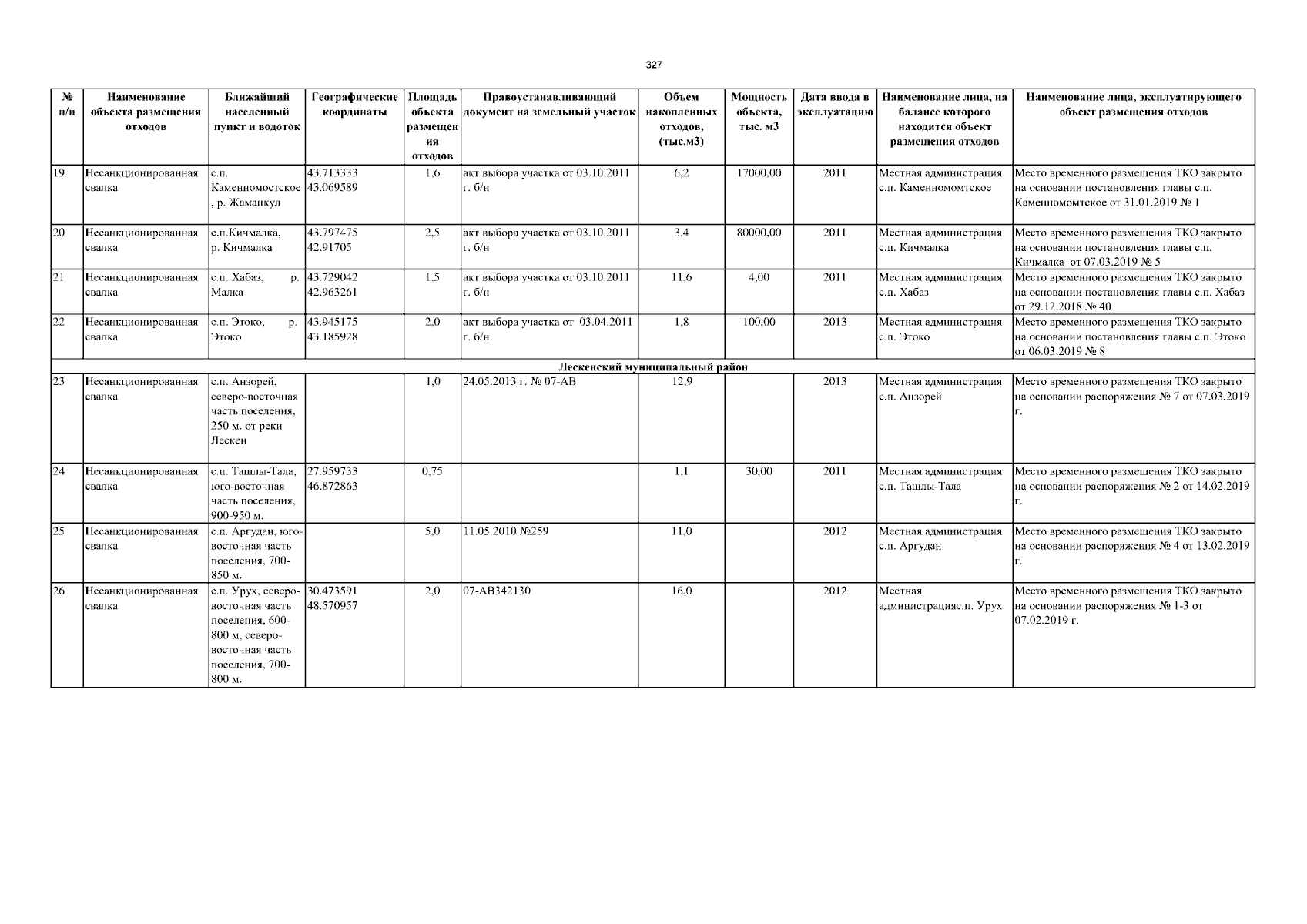 327

| № п/п | Наименование объекта размещения отходов | Ближайший населенный пункт и водоток | Географические координаты | Площадь объекта размещения отходов | Правоустанавливающий документ на земельный участок | Объем накопленных отходов, (тыс.м3) | Мощность объекта, тыс. м3 | Дата ввода в эксплуатацию | Наименование лица, на балансе которого находится объект размещения отходов | Наименование лица, эксплуатирующего объект размещения отходов |
|---|---|---|---|---|---|---|---|---|---|---|
| 19 | Несанкционированная свалка | с.п. Каменномостское, р. Жаманкул | 43.713333 43.069589 | 1,6 | акт выбора участка от 03.10.2011 г. б/н | 6,2 | 17000,00 | 2011 | Местная администрация с.п. Каменномомтское | Место временного размещения ТКО закрыто на основании постановления главы с.п. Каменномомтское от 31.01.2019 № 1 |
| 20 | Несанкционированная свалка | с.п.Кичмалка, р. Кичмалка | 43.797475 42.91705 | 2,5 | акт выбора участка от 03.10.2011 г. б/н | 3,4 | 80000,00 | 2011 | Местная администрация с.п. Кичмалка | Место временного размещения ТКО закрыто на основании постановления главы с.п. Кичмалка от 07.03.2019 № 5 |
| 21 | Несанкционированная свалка | с.п. Хабаз, р. Малка | 43.729042 42.963261 | 1,5 | акт выбора участка от 03.10.2011 г. б/н | 11,6 | 4,00 | 2011 | Местная администрация с.п. Хабаз | Место временного размещения ТКО закрыто на основании постановления главы с.п. Хабаз от 29.12.2018 № 40 |
| 22 | Несанкционированная свалка | с.п. Этоко, р. Этоко | 43.945175 43.185928 | 2,0 | акт выбора участка от 03.04.2011 г. б/н | 1,8 | 100,00 | 2013 | Местная администрация с.п. Этоко | Место временного размещения ТКО закрыто на основании постановления главы с.п. Этоко от 06.03.2019 № 8 |
| Лескенский муниципальный район | | | | | | | | | | |
| 23 | Несанкционированная свалка | с.п. Анзорей, северо-восточная часть поселения, 250 м. от реки Лескен | | 1,0 | 24.05.2013 г. № 07-АВ | 12,9 | | 2013 | Местная администрация с.п. Анзорей | Место временного размещения ТКО закрыто на основании распоряжения № 7 от 07.03.2019 г. |
| 24 | Несанкционированная свалка | с.п. Ташлы-Тала, юго-восточная часть поселения, 900-950 м. | 27.959733 46.872863 | 0,75 | | 1,1 | 30,00 | 2011 | Местная администрация с.п. Ташлы-Тала | Место временного размещения ТКО закрыто на основании распоряжения № 2 от 14.02.2019 г. |
| 25 | Несанкционированная свалка | с.п. Аргудан, юго-восточная часть поселения, 700-850 м. | | 5,0 | 11.05.2010 №259 | 11,0 | | 2012 | Местная администрация с.п. Аргудан | Место временного размещения ТКО закрыто на основании распоряжения № 4 от 13.02.2019 г. |
| 26 | Несанкционированная свалка | с.п. Урух, северо-восточная часть поселения, 600-800 м, северо-восточная часть поселения, 700-800 м. | 30.473591 48.570957 | 2,0 | 07-АВ342130 | 16,0 | | 2012 | Местная администрацияс.п. Урух | Место временного размещения ТКО закрыто на основании распоряжения № 1-3 от 07.02.2019 г. |